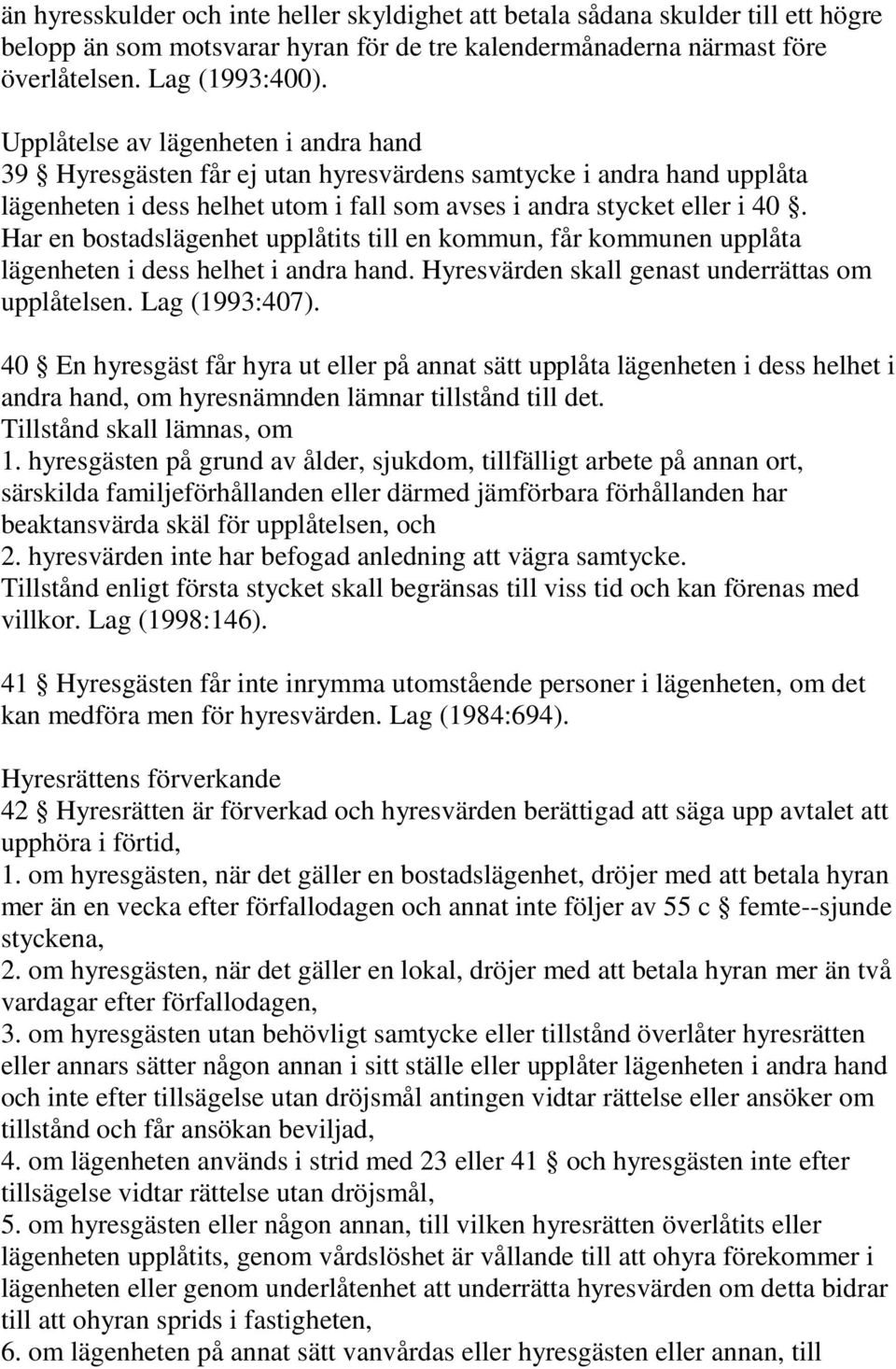 än hyresskulder och inte heller skyldighet att betala sådana skulder till ett högre belopp än som motsvarar hyran för de tre kalendermånaderna närmast före överlåtelsen. Lag (1993:400).

Upplåtelse av lägenheten i andra hand
39 § Hyresgästen får ej utan hyresvärdens samtycke i andra hand upplåta lägenheten i dess helhet utom i fall som avses i andra stycket eller i 40 §. Har en bostadslägenhet upplåtits till en kommun, får kommunen upplåta lägenheten i dess helhet i andra hand. Hyresvärden skall genast underrättas om upplåtelsen. Lag (1993:407).

40 § En hyresgäst får hyra ut eller på annat sätt upplåta lägenheten i dess helhet i andra hand, om hyresnämnden lämnar tillstånd till det.
Tillstånd skall lämnas, om
1. hyresgästen på grund av ålder, sjukdom, tillfälligt arbete på annan ort, särskilda familjeförhållanden eller därmed jämförbara förhållanden har beaktansvärda skäl för upplåtelsen, och
2. hyresvärden inte har befogad anledning att vägra samtycke.
Tillstånd enligt första stycket skall begränsas till viss tid och kan förenas med villkor. Lag (1998:146).

41 § Hyresgästen får inte inrymma utomstående personer i lägenheten, om det kan medföra men för hyresvärden. Lag (1984:694).

Hyresrättens förverkande
42 § Hyresrätten är förverkad och hyresvärden berättigad att säga upp avtalet att upphöra i förtid,
1. om hyresgästen, när det gäller en bostadslägenhet, dröjer med att betala hyran mer än en vecka efter förfallodagen och annat inte följer av 55 c § femte--sjunde styckena,
2. om hyresgästen, när det gäller en lokal, dröjer med att betala hyran mer än två vardagar efter förfallodagen,
3. om hyresgästen utan behövligt samtycke eller tillstånd överlåter hyresrätten eller annars sätter någon annan i sitt ställe eller upplåter lägenheten i andra hand och inte efter tillsägelse utan dröjsmål antingen vidtar rättelse eller ansöker om tillstånd och får ansökan beviljad,
4. om lägenheten används i strid med 23 eller 41 § och hyresgästen inte efter tillsägelse vidtar rättelse utan dröjsmål,
5. om hyresgästen eller någon annan, till vilken hyresrätten överlåtits eller lägenheten upplåtits, genom vårdslöshet är vållande till att ohyra förekommer i lägenheten eller genom underlåtenhet att underrätta hyresvärden om detta bidrar till att ohyran sprids i fastigheten,
6. om lägenheten på annat sätt vanvårdas eller hyresgästen eller annan, till